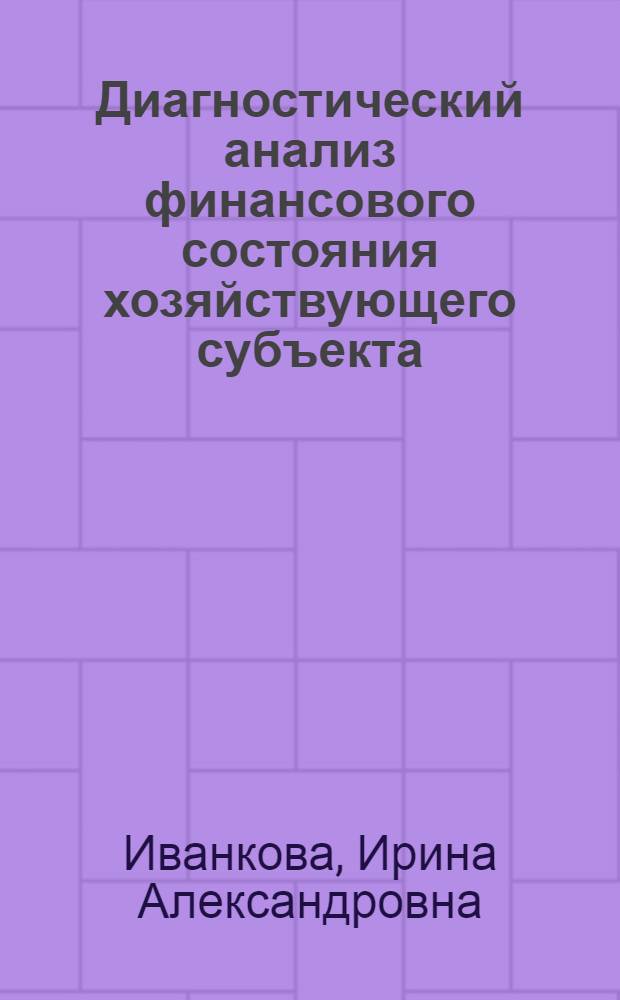 Диагностический анализ финансового состояния хозяйствующего субъекта

Иванкова, Ирина Александровна